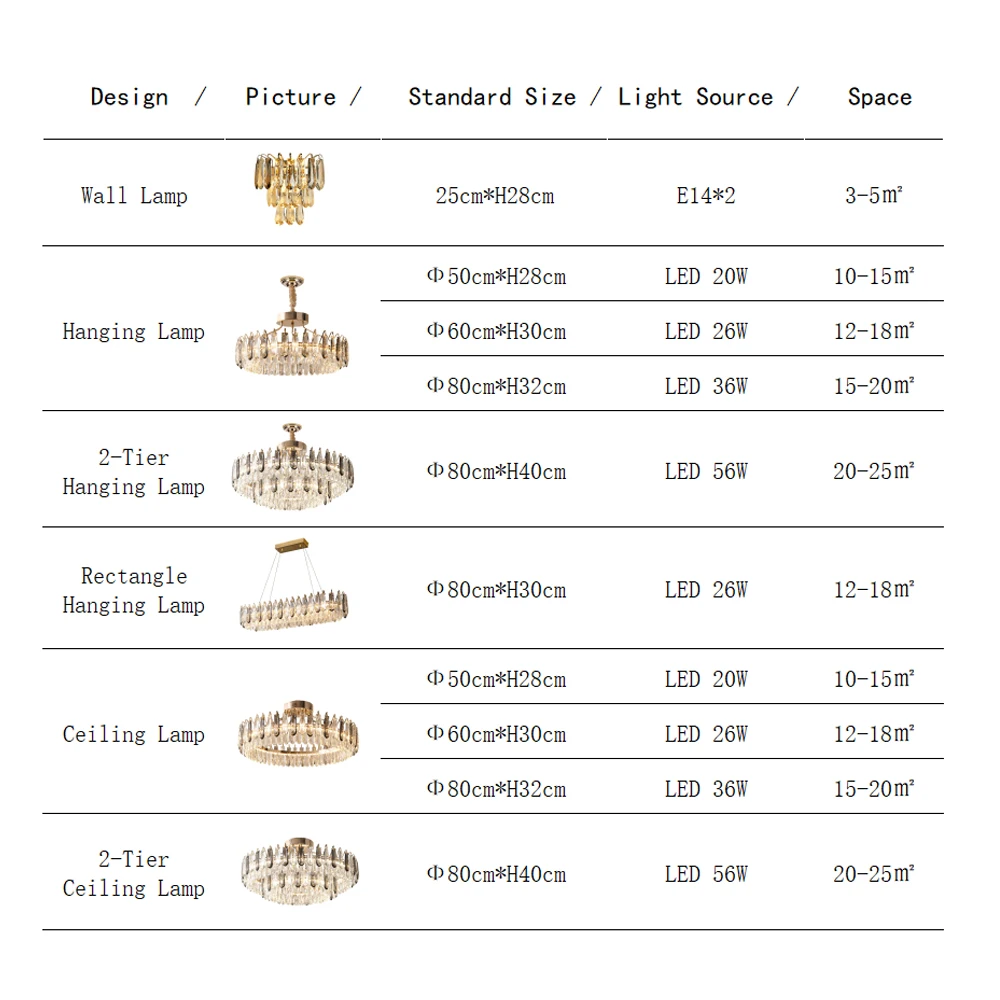 | Design / | Picture / | Standard Size / | Light Source / | Space |
|---|---|---|---|---|
| Wall Lamp | | 25cm*H28cm | E14*2 | 3-5m² |
| Hanging Lamp | | Φ50cm*H28cm | LED 20W | 10-15m² |
| | | Φ60cm*H30cm | LED 26W | 12-18m² |
| | | Φ80cm*H32cm | LED 36W | 15-20m² |
| 2-Tier Hanging Lamp | | Φ80cm*H40cm | LED 56W | 20-25m² |
| Rectangle Hanging Lamp | | Φ80cm*H30cm | LED 26W | 12-18m² |
| Ceiling Lamp | | Φ50cm*H28cm | LED 20W | 10-15m² |
| | | Φ60cm*H30cm | LED 26W | 12-18m² |
| | | Φ80cm*H32cm | LED 36W | 15-20m² |
| 2-Tier Ceiling Lamp | | Φ80cm*H40cm | LED 56W | 20-25m² |